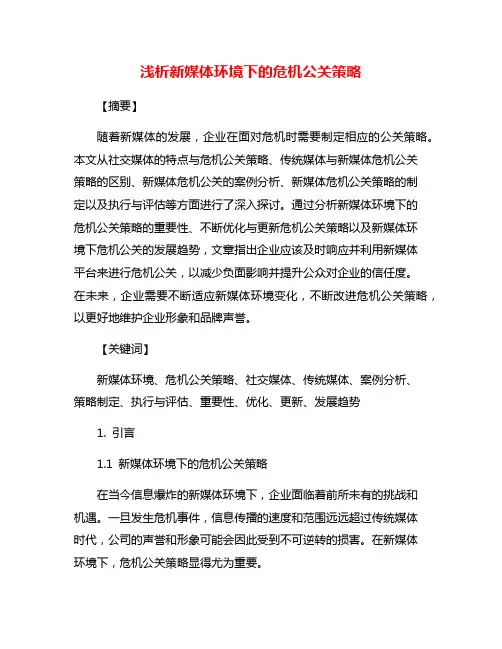 浅析新媒体环境下的危机公关策略

【摘要】

随着新媒体的发展，企业在面对危机时需要制定相应的公关策略。本文从社交媒体的特点与危机公关策略、传统媒体与新媒体危机公关策略的区别、新媒体危机公关的案例分析、新媒体危机公关策略的制定以及执行与评估等方面进行了深入探讨。通过分析新媒体环境下的危机公关策略的重要性、不断优化与更新危机公关策略以及新媒体环境下危机公关的发展趋势，文章指出企业应该及时响应并利用新媒体平台来进行危机公关，以减少负面影响并提升公众对企业的信任度。在未来，企业需要不断适应新媒体环境变化，不断改进危机公关策略，以更好地维护企业形象和品牌声誉。

【关键词】

新媒体环境、危机公关策略、社交媒体、传统媒体、案例分析、策略制定、执行与评估、重要性、优化、更新、发展趋势

1. 引言

1.1 新媒体环境下的危机公关策略

在当今信息爆炸的新媒体环境下，企业面临着前所未有的挑战和机遇。一旦发生危机事件，信息传播的速度和范围远远超过传统媒体时代，公司的声誉和形象可能会因此受到不可逆转的损害。在新媒体环境下，危机公关策略显得尤为重要。